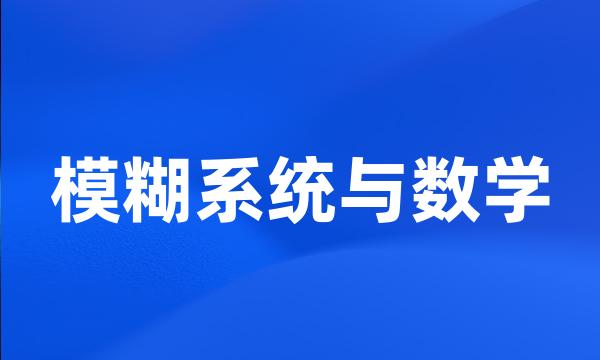 模糊系统与数学